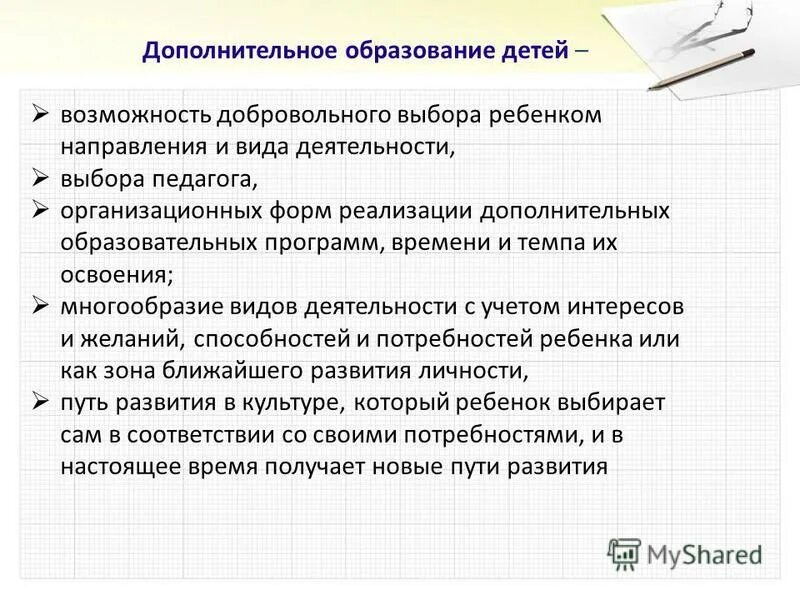 Дополнительное образование детей –

➢ возможность добровольного выбора ребенком направления и вида деятельности,
➢ выбора педагога,
➢ организационных форм реализации дополнительных образовательных программ, времени и темпа их освоения;
➢ многообразие видов деятельности с учетом интересов и желаний, способностей и потребностей ребенка или как зона ближайшего развития личности,
➢ путь развития в культуре, который ребенок выбирает сам в соответствии со своими потребностями, и в настоящее время получает новые пути развития

MyShared